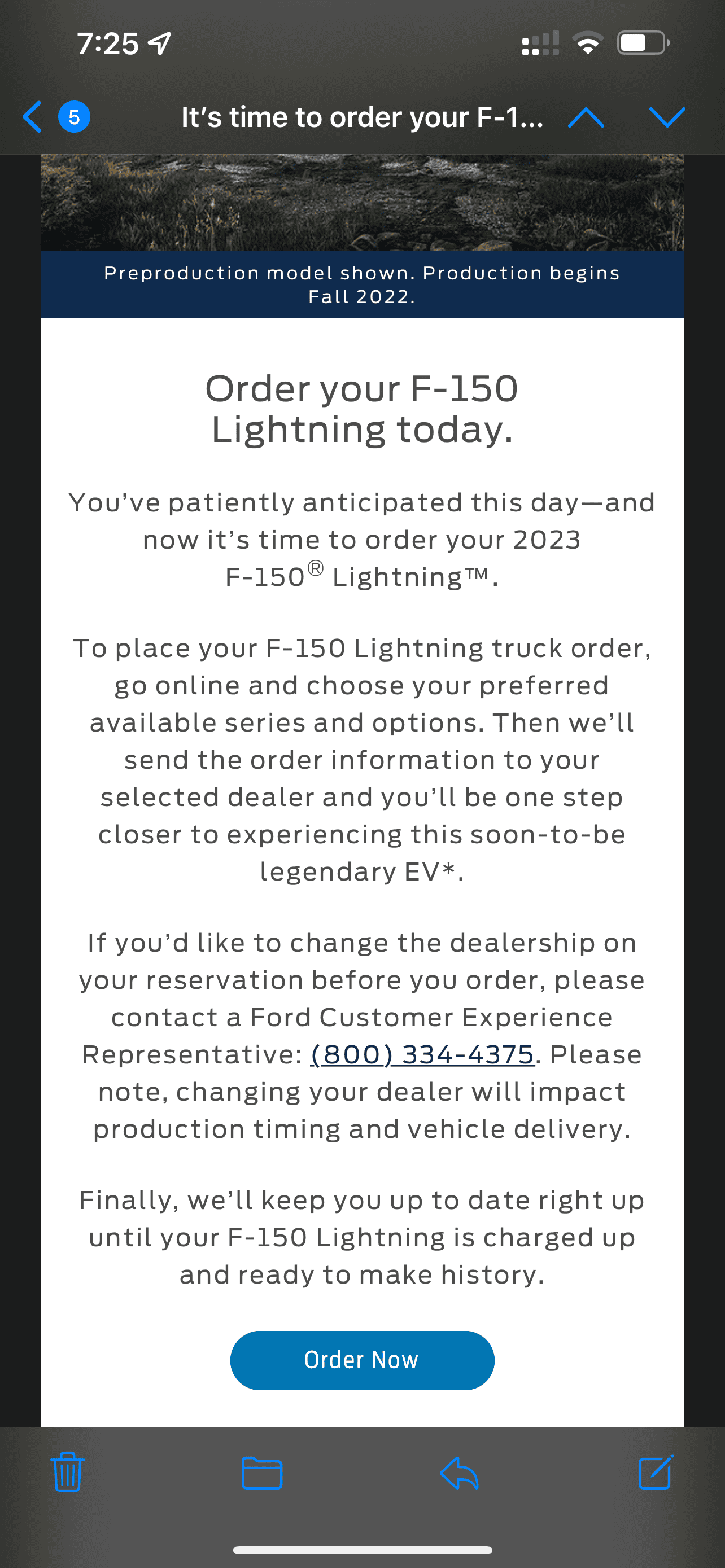 7:25

5 It's time to order your F-1...

Preproduction model shown. Production begins Fall 2022.

Order your F-150 Lightning today.

You've patiently anticipated this day—and now it's time to order your 2023 F-150® Lightning™.

To place your F-150 Lightning truck order, go online and choose your preferred available series and options. Then we'll send the order information to your selected dealer and you'll be one step closer to experiencing this soon-to-be legendary EV*.

If you'd like to change the dealership on your reservation before you order, please contact a Ford Customer Experience Representative: (800) 334-4375. Please note, changing your dealer will impact production timing and vehicle delivery.

Finally, we'll keep you up to date right up until your F-150 Lightning is charged up and ready to make history.

Order Now